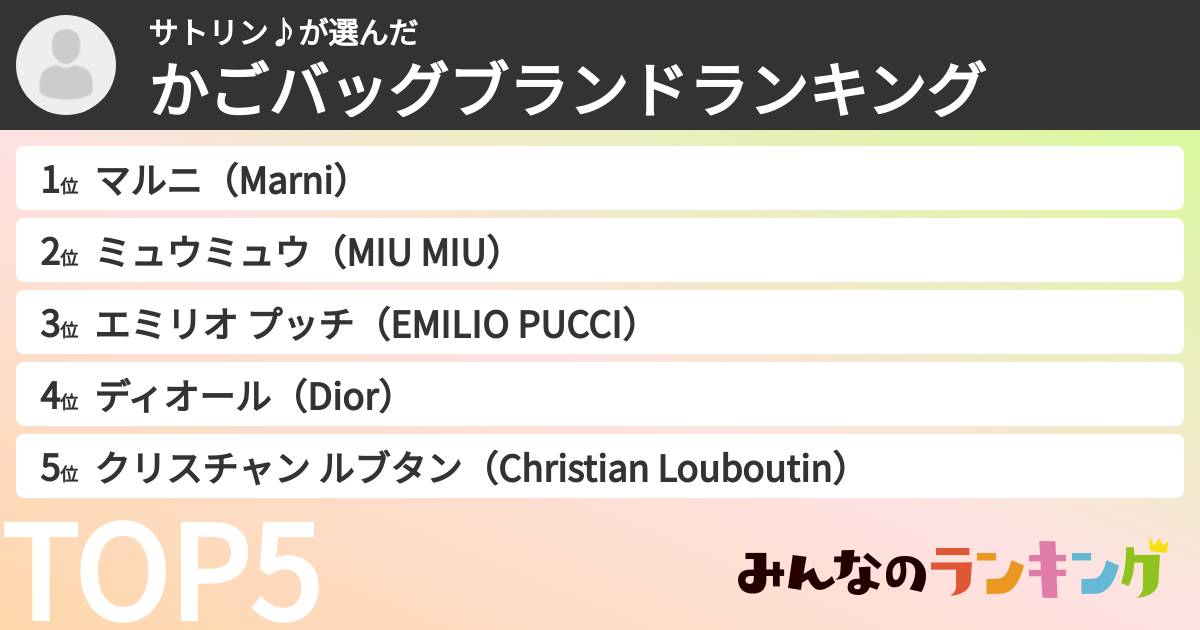 サトリン♪が選んだ
かごバッグブランドランキング

1位 マルニ（Marni）
2位 ミュウミュウ（MIU MIU）
3位 エミリオ プッチ（EMILIO PUCCI）
4位 ディオール（Dior）
5位 クリスチャン ルブタン（Christian Louboutin）

TOP5

みんなのランキング